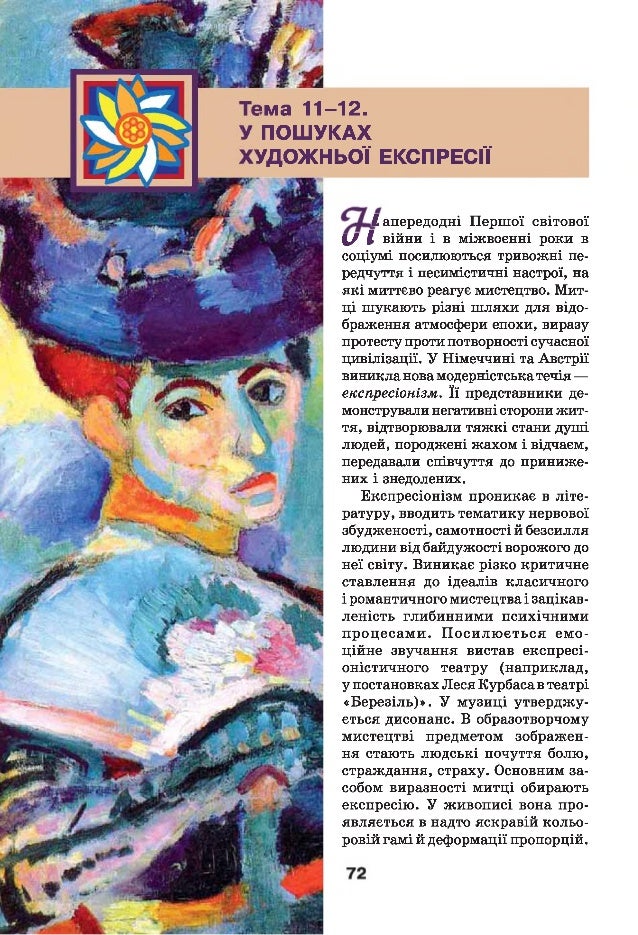 Тема 11–12.
У ПОШУКАХ ХУДОЖНЬОЇ ЕКСПРЕСІЇ

Напередодні Першої світової війни і в міжвоєнні роки в соціумі посилюються тривожні передчуття і песимістичні настрої, на які миттєво реагує мистецтво. Митці шукають різні шляхи для відображення атмосфери епохи, виразу протесту проти потворності сучасної цивілізації. У Німеччині та Австрії виникла нова модерністська течія — експресіонізм. Її представники демонстрували негативні сторони життя, відтворювали тяжкі стани душі людей, породжені жахом і відчаєм, передавали співчуття до принижених і знедолених.

Експресіонізм проникає в літературу, вводить тематику нервової збудженості, самотності й безсилля людини від байдужості ворожого до неї світу. Виникає різко критичне ставлення до ідеалів класичного і романтичного мистецтва і зацікавленість глибинними психічними процесами. Посилюється емоційне звучання вистав експресіоністичного театру (наприклад, у постановках Леся Курбаса в театрі «Березіль»). У музиці утверджується дисонанс. В образотворчому мистецтві предметом зображення стають людські почуття болю, страждання, страху. Основним засобом виразності митці обирають експресію. У живописі вона проявляється в надто яскравій кольоровій гамі й деформації пропорцій.

72